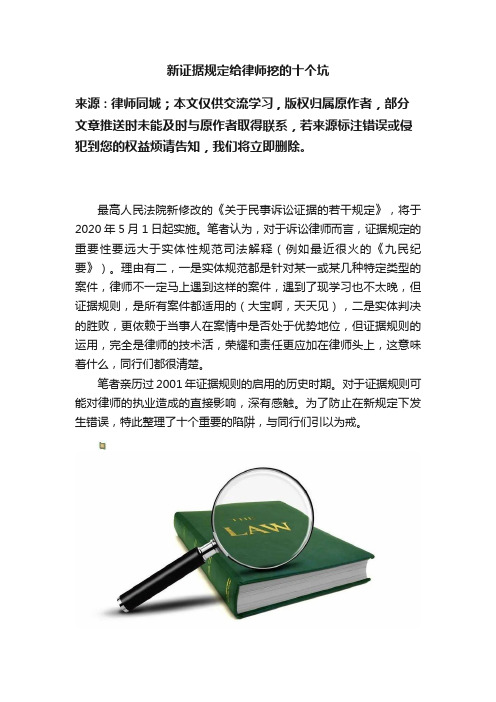 新证据规定给律师挖的十个坑

来源：律师同城；本文仅供交流学习，版权归属原作者，部分文章推送时未能及时与原作者取得联系，若来源标注错误或侵犯到您的权益烦请告知，我们将立即删除。

最高人民法院新修改的《关于民事诉讼证据的若干规定》，将于2020年5月1日起实施。笔者认为，对于诉讼律师而言，证据规定的重要性要远大于实体性规范司法解释（例如最近很火的《九民纪要》）。理由有二，一是实体规范都是针对某一或某几种特定类型的案件，律师不一定马上遇到这样的案件，遇到了现学习也不太晚，但证据规则，是所有案件都适用的（大宝啊，天天见），二是实体判决的胜败，更依赖于当事人在案情中是否处于优势地位，但证据规则的运用，完全是律师的技术活，荣耀和责任更应加在律师头上，这意味着什么，同行们都很清楚。

笔者亲历过2001年证据规则的启用的历史时期。对于证据规则可能对律师的执业造成的直接影响，深有感触。为了防止在新规定下发生错误，特此整理了十个重要的陷阱，与同行们引以为戒。

THE LAW